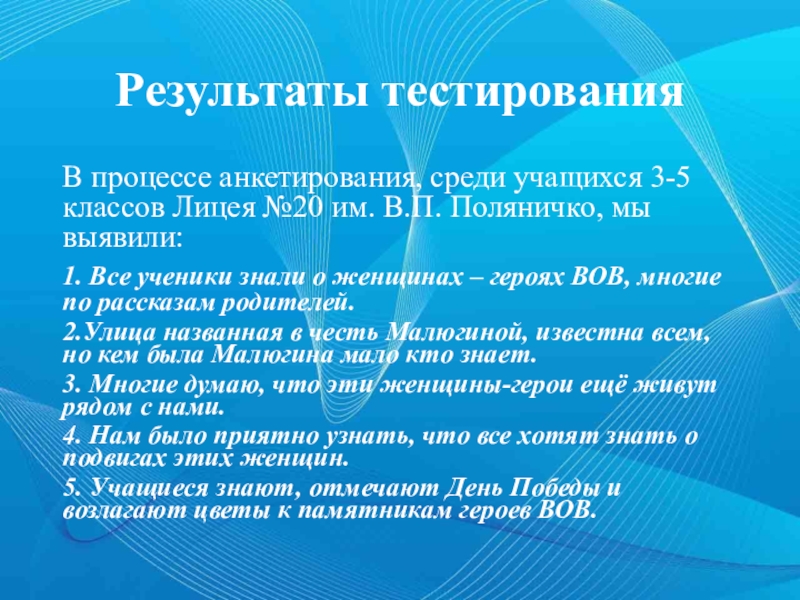 Результаты тестирования

В процессе анкетирования, среди учащихся 3-5 классов Лицея №20 им. В.П. Поляничко, мы выявили:

1. Все ученики знали о женщинах – героях ВОВ, многие по рассказам родителей.

2.Улица названная в честь Малюгиной, известна всем, но кем была Малюгина мало кто знает.

3. Многие думаю, что эти женщины-герои ещё живут рядом с нами.

4. Нам было приятно узнать, что все хотят знать о подвигах этих женщин.

5. Учащиеся знают, отмечают День Победы и возлагают цветы к памятникам героев ВОВ.